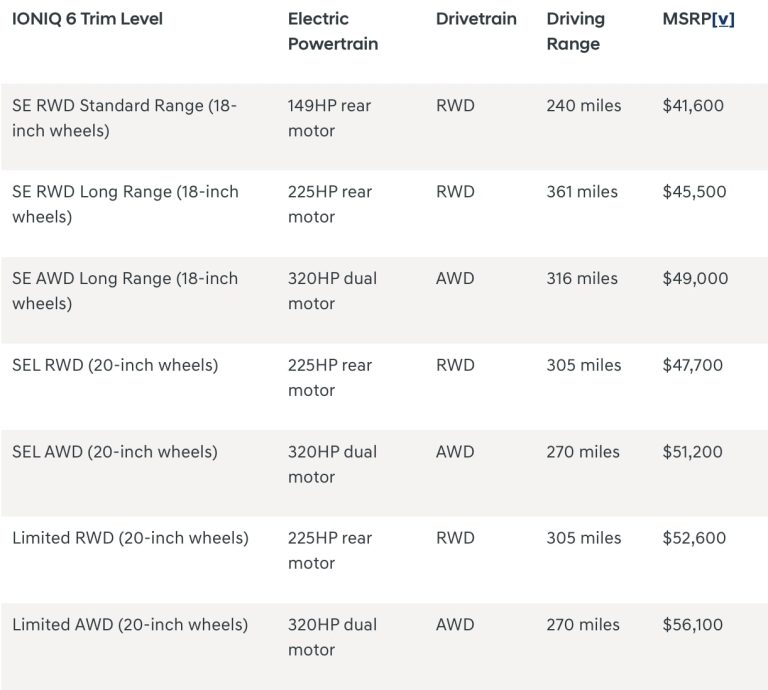 | IONIQ 6 Trim Level | Electric Powertrain | Drivetrain | Driving Range | MSRP[v] |
|---|---|---|---|---|
| SE RWD Standard Range (18-inch wheels) | 149HP rear motor | RWD | 240 miles | $41,600 |
| SE RWD Long Range (18-inch wheels) | 225HP rear motor | RWD | 361 miles | $45,500 |
| SE AWD Long Range (18-inch wheels) | 320HP dual motor | AWD | 316 miles | $49,000 |
| SEL RWD (20-inch wheels) | 225HP rear motor | RWD | 305 miles | $47,700 |
| SEL AWD (20-inch wheels) | 320HP dual motor | AWD | 270 miles | $51,200 |
| Limited RWD (20-inch wheels) | 225HP rear motor | RWD | 305 miles | $52,600 |
| Limited AWD (20-inch wheels) | 320HP dual motor | AWD | 270 miles | $56,100 |